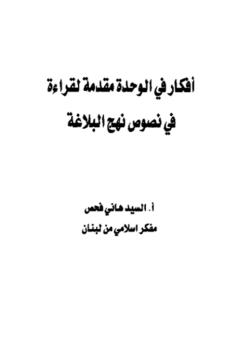 أفكار في الوحدة مقدمة لقراءة
في نصوص نهج البلاغة

أ. السيد هاني فحص
مفكر اسلامي من لبنان